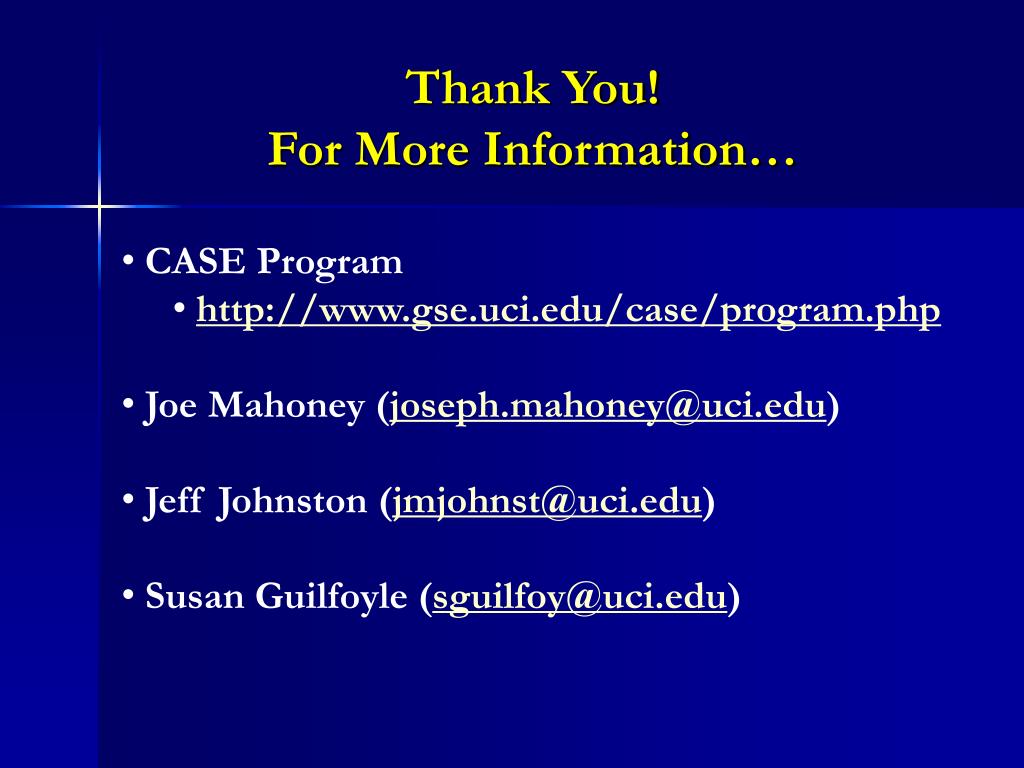 Thank You!
For More Information…

• CASE Program
• http://www.gse.uci.edu/case/program.php

• Joe Mahoney (joseph.mahoney@uci.edu)

• Jeff Johnston (jmjohnst@uci.edu)

• Susan Guilfoyle (sguilfoy@uci.edu)